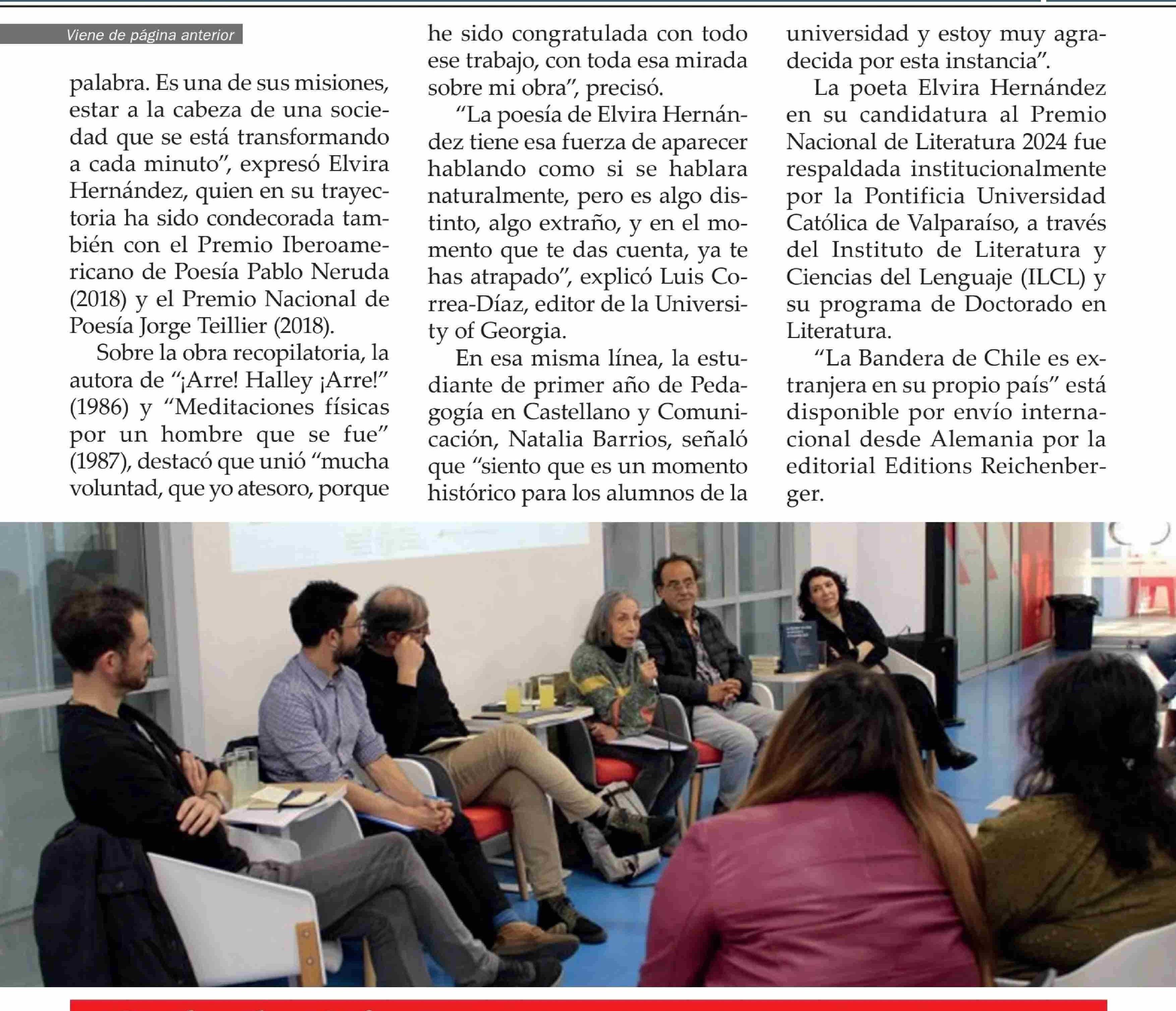 Viene de página anterior

palabra. Es una de sus misiones, estar a la cabeza de una sociedad que se está transformando a cada minuto", expresó Elvira Hernández, quien en su trayectoria ha sido condecorada también con el Premio Iberoamericano de Poesía Pablo Neruda (2018) y el Premio Nacional de Poesía Jorge Teillier (2018).

Sobre la obra recopilatoria, la autora de "¡Arre! Halley ¡Arre!" (1986) y "Meditaciones físicas por un hombre que se fue" (1987), destacó que unió "mucha voluntad, que yo atesoro, porque he sido congratulada con todo ese trabajo, con toda esa mirada sobre mi obra", precisó.

"La poesía de Elvira Hernández tiene esa fuerza de aparecer hablando como si se hablara naturalmente, pero es algo distinto, algo extraño, y en el momento que te das cuenta, ya te has atrapado", explicó Luis Correa-Díaz, editor de la University of Georgia.

En esa misma línea, la estudiante de primer año de Pedagogía en Castellano y Comunicación, Natalia Barrios, señaló que "siento que es un momento histórico para los alumnos de la universidad y estoy muy agradecida por esta instancia".

La poeta Elvira Hernández en su candidatura al Premio Nacional de Literatura 2024 fue respaldada institucionalmente por la Pontificia Universidad Católica de Valparaíso, a través del Instituto de Literatura y Ciencias del Lenguaje (ILCL) y su programa de Doctorado en Literatura.

"La Bandera de Chile es extranjera en su propio país" está disponible por envío internacional desde Alemania por la editorial Editions Reichenberger.